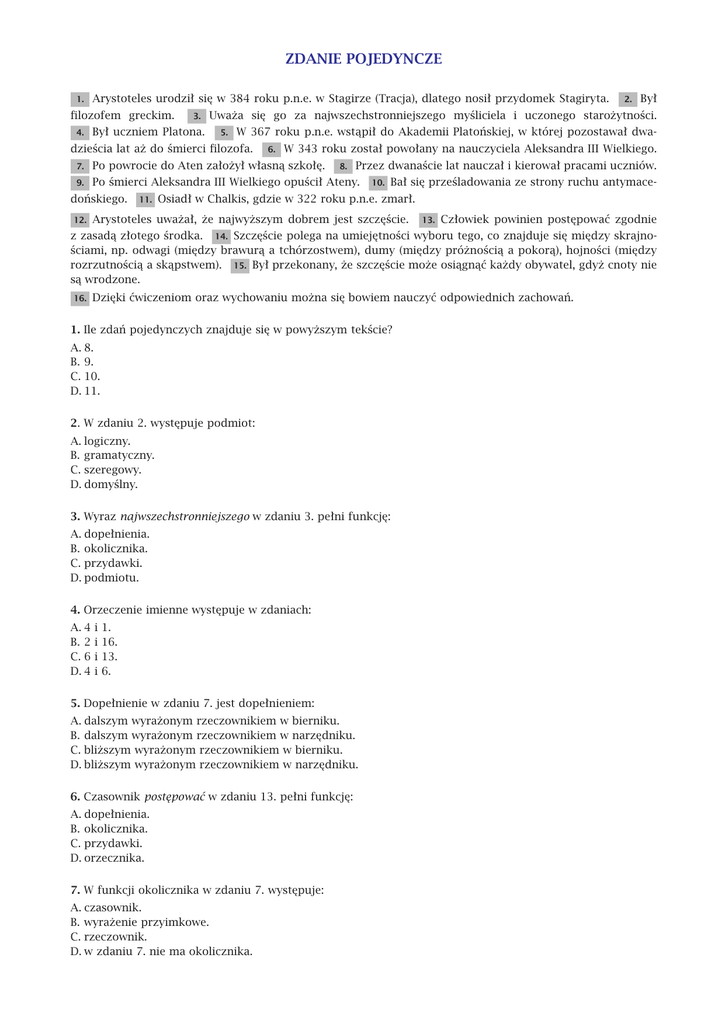 ZDANIE POJEDYNCZE

1. Arystoteles urodził się w 384 roku p.n.e. w Stagirze (Tracja), dlatego nosił przydomek Stagiryta. 2. Był filozofem greckim. 3. Uważa się go za najwszechstronniejszego myśliciela i uczonego starożytności. 4. Był uczniem Platona. 5. W 367 roku p.n.e. wstąpił do Akademii Platońskiej, w której pozostawał dwadzieścia lat aż do śmierci filozofa. 6. W 343 roku został powołany na nauczyciela Aleksandra III Wielkiego. 7. Po powrocie do Aten założył własną szkołę. 8. Przez dwanaście lat nauczał i kierował pracami uczniów. 9. Po śmierci Aleksandra III Wielkiego opuścił Ateny. 10. Bał się prześladowania ze strony ruchu antymacedońskiego. 11. Osiadł w Chalkis, gdzie w 322 roku p.n.e. zmarł.

12. Arystoteles uważał, że najwyższym dobrem jest szczęście. 13. Człowiek powinien postępować zgodnie z zasadą złotego środka. 14. Szczęście polega na umiejętności wyboru tego, co znajduje się między skrajnościami, np. odwagi (między brawurą a tchórzostwem), dumy (między próżnością a pokorą), hojności (między rozrzutnością a skąpstwem). 15. Był przekonany, że szczęście może osiągnąć każdy obywatel, gdyż cnoty nie są wrodzone.

16. Dzięki ćwiczeniom oraz wychowaniu można się bowiem nauczyć odpowiednich zachowań.

1. Ile zdań pojedynczych znajduje się w powyższym tekście?
A. 8.
B. 9.
C. 10.
D. 11.

2. W zdaniu 2. występuje podmiot:
A. logiczny.
B. gramatyczny.
C. szeregowy.
D. domyślny.

3. Wyraz najwszechstronniejszego w zdaniu 3. pełni funkcję:
A. dopełnienia.
B. okolicznika.
C. przydawki.
D. podmiotu.

4. Orzeczenie imienne występuje w zdaniach:
A. 4 i 1.
B. 2 i 16.
C. 6 i 13.
D. 4 i 6.

5. Dopełnienie w zdaniu 7. jest dopełnieniem:
A. dalszym wyrażonym rzeczownikiem w bierniku.
B. dalszym wyrażonym rzeczownikiem w narzędniku.
C. bliższym wyrażonym rzeczownikiem w bierniku.
D. bliższym wyrażonym rzeczownikiem w narzędniku.

6. Czasownik postępować w zdaniu 13. pełni funkcję:
A. dopełnienia.
B. okolicznika.
C. przydawki.
D. orzecznika.

7. W funkcji okolicznika w zdaniu 7. występuje:
A. czasownik.
B. wyrażenie przyimkowe.
C. rzeczownik.
D. w zdaniu 7. nie ma okolicznika.